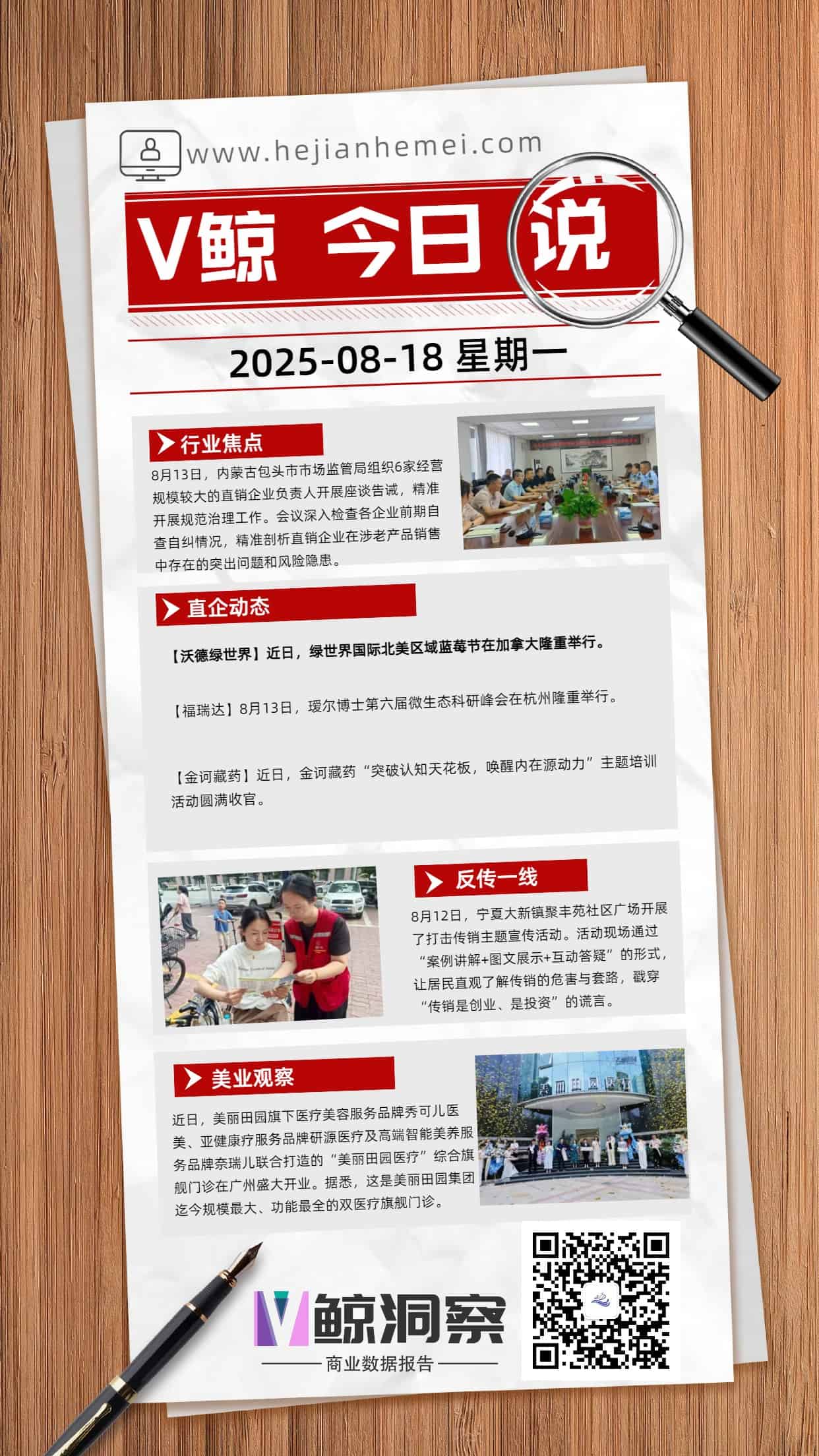 www.hejianhemei.com

V鲸 今日说

2025-08-18 星期一

行业焦点

8月13日，内蒙古包头市市场监管局组织6家经营规模较大的直销企业负责人开展座谈告诫，精准开展规范治理工作。会议深入检查各企业前期自查自纠情况，精准剖析直销企业在涉老产品销售中存在的突出问题和风险隐患。

直企动态

【沃德绿世界】近日，绿世界国际北美区域蓝莓节在加拿大隆重举行。

【福瑞达】8月13日，瑷尔博士第六届微生态科研峰会在杭州隆重举行。

【金诃藏药】近日，金诃藏药“突破认知天花板，唤醒内在源动力”主题培训活动圆满收官。

反传一线

8月12日，宁夏大新镇聚丰苑社区广场开展了打击传销主题宣传活动。活动现场通过“案例讲解+图文展示+互动答疑”的形式，让居民直观了解传销的危害与套路，戳穿“传销是创业、是投资”的谎言。

美业观察

近日，美丽田园旗下医疗美容服务品牌秀可儿医美、亚健康疗服务品牌研源医疗及高端智能美养服务品牌奈瑞儿联合打造的“美丽田园医疗”综合旗舰门诊在广州盛大开业。据悉，这是美丽田园集团迄今规模最大、功能最全的双医疗旗舰门诊。

V鲸洞察
商业数据报告